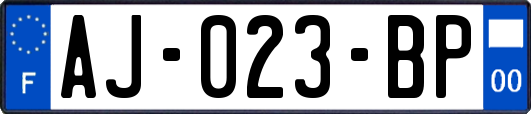 F
AJ-023-BP
00